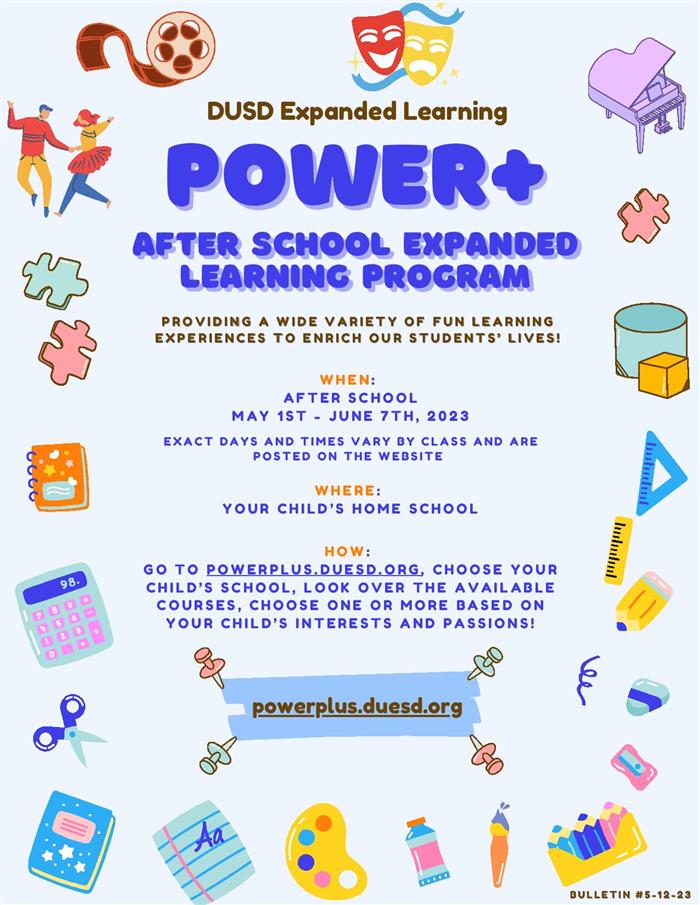 DUSD Expanded Learning

POWER+

AFTER SCHOOL EXPANDED LEARNING PROGRAM

PROVIDING A WIDE VARIETY OF FUN LEARNING EXPERIENCES TO ENRICH OUR STUDENTS' LIVES!

WHEN:
AFTER SCHOOL
MAY 1ST - JUNE 7TH, 2023

EXACT DAYS AND TIMES VARY BY CLASS AND ARE POSTED ON THE WEBSITE

WHERE:
YOUR CHILD'S HOME SCHOOL

HOW:
GO TO POWERPLUS.DUESD.ORG, CHOOSE YOUR CHILD'S SCHOOL, LOOK OVER THE AVAILABLE COURSES, CHOOSE ONE OR MORE BASED ON YOUR CHILD'S INTERESTS AND PASSIONS!

powerplus.duesd.org

98.

Aa

BULLETIN #5-12-23